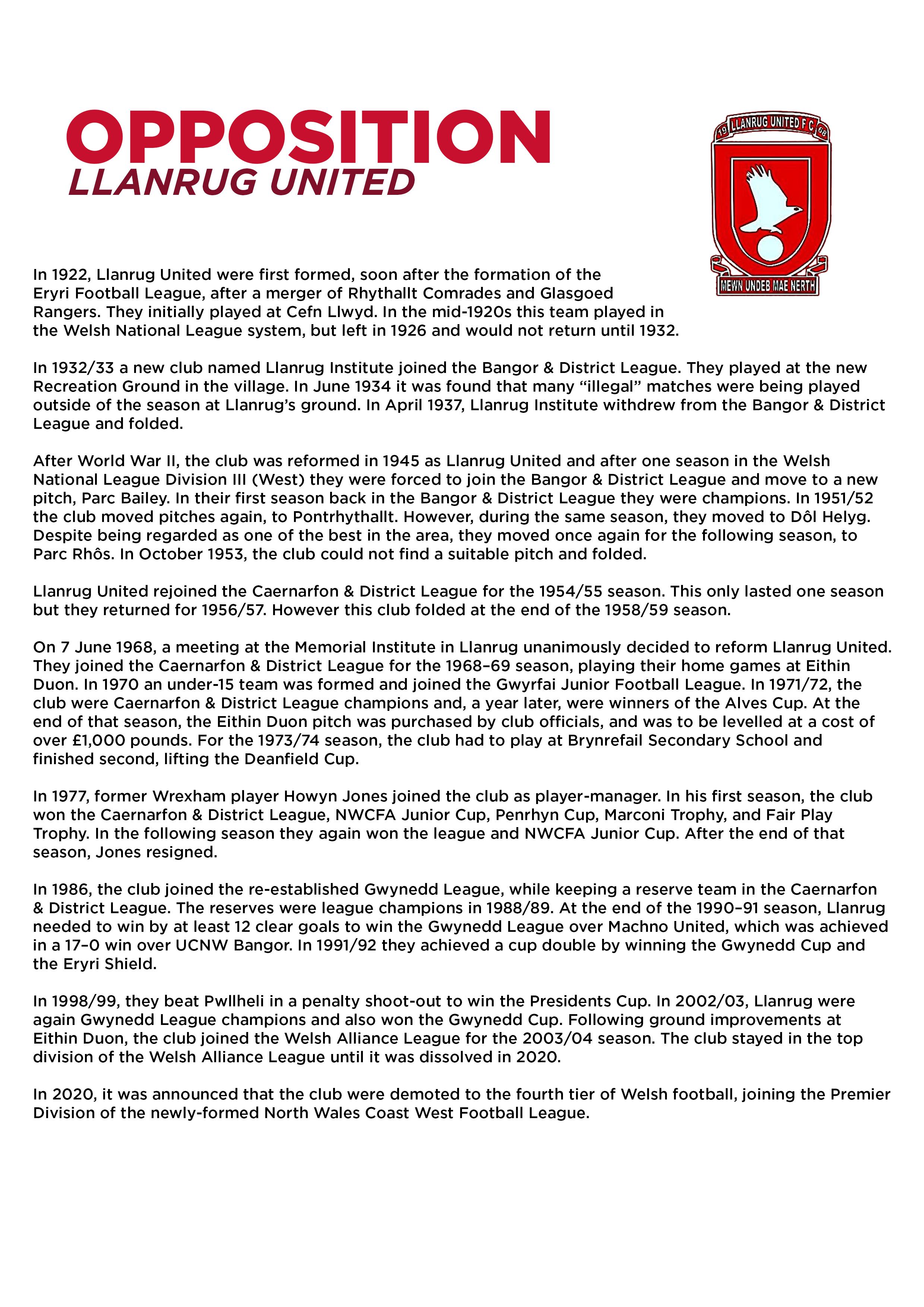 OPPOSITION
LLANRUG UNITED

19 LLANRUG UNITED F C 68
MEWN UNDEB MAE NERTH

In 1922, Llanrug United were first formed, soon after the formation of the Eryri Football League, after a merger of Rhythallt Comrades and Glasgoed Rangers. They initially played at Cefn Llwyd. In the mid-1920s this team played in the Welsh National League system, but left in 1926 and would not return until 1932.

In 1932/33 a new club named Llanrug Institute joined the Bangor & District League. They played at the new Recreation Ground in the village. In June 1934 it was found that many “illegal” matches were being played outside of the season at Llanrug’s ground. In April 1937, Llanrug Institute withdrew from the Bangor & District League and folded.

After World War II, the club was reformed in 1945 as Llanrug United and after one season in the Welsh National League Division III (West) they were forced to join the Bangor & District League and move to a new pitch, Parc Bailey. In their first season back in the Bangor & District League they were champions. In 1951/52 the club moved pitches again, to Pontrhythallt. However, during the same season, they moved to Dôl Helyg. Despite being regarded as one of the best in the area, they moved once again for the following season, to Parc Rhôs. In October 1953, the club could not find a suitable pitch and folded.

Llanrug United rejoined the Caernarfon & District League for the 1954/55 season. This only lasted one season but they returned for 1956/57. However this club folded at the end of the 1958/59 season.

On 7 June 1968, a meeting at the Memorial Institute in Llanrug unanimously decided to reform Llanrug United. They joined the Caernarfon & District League for the 1968–69 season, playing their home games at Eithin Duon. In 1970 an under-15 team was formed and joined the Gwyrfai Junior Football League. In 1971/72, the club were Caernarfon & District League champions and, a year later, were winners of the Alves Cup. At the end of that season, the Eithin Duon pitch was purchased by club officials, and was to be levelled at a cost of over £1,000 pounds. For the 1973/74 season, the club had to play at Brynrefail Secondary School and finished second, lifting the Deanfield Cup.

In 1977, former Wrexham player Howyn Jones joined the club as player-manager. In his first season, the club won the Caernarfon & District League, NWCFA Junior Cup, Penrhyn Cup, Marconi Trophy, and Fair Play Trophy. In the following season they again won the league and NWCFA Junior Cup. After the end of that season, Jones resigned.

In 1986, the club joined the re-established Gwynedd League, while keeping a reserve team in the Caernarfon & District League. The reserves were league champions in 1988/89. At the end of the 1990–91 season, Llanrug needed to win by at least 12 clear goals to win the Gwynedd League over Machno United, which was achieved in a 17–0 win over UCNW Bangor. In 1991/92 they achieved a cup double by winning the Gwynedd Cup and the Eryri Shield.

In 1998/99, they beat Pwllheli in a penalty shoot-out to win the Presidents Cup. In 2002/03, Llanrug were again Gwynedd League champions and also won the Gwynedd Cup. Following ground improvements at Eithin Duon, the club joined the Welsh Alliance League for the 2003/04 season. The club stayed in the top division of the Welsh Alliance League until it was dissolved in 2020.

In 2020, it was announced that the club were demoted to the fourth tier of Welsh football, joining the Premier Division of the newly-formed North Wales Coast West Football League.